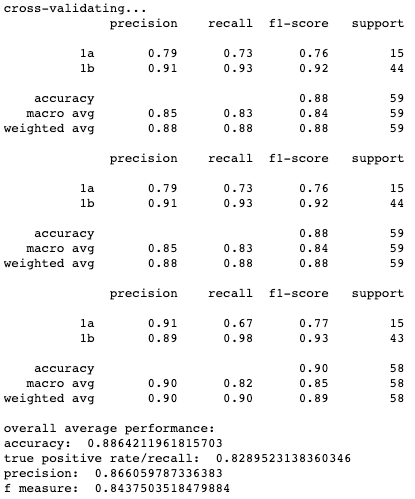 cross-validating...

|  | precision | recall | f1-score | support |
|---|---|---|---|---|
| 1a | 0.79 | 0.73 | 0.76 | 15 |
| 1b | 0.91 | 0.93 | 0.92 | 44 |
| accuracy |  |  | 0.88 | 59 |
| macro avg | 0.85 | 0.83 | 0.84 | 59 |
| weighted avg | 0.88 | 0.88 | 0.88 | 59 |

|  | precision | recall | f1-score | support |
|---|---|---|---|---|
| 1a | 0.79 | 0.73 | 0.76 | 15 |
| 1b | 0.91 | 0.93 | 0.92 | 44 |
| accuracy |  |  | 0.88 | 59 |
| macro avg | 0.85 | 0.83 | 0.84 | 59 |
| weighted avg | 0.88 | 0.88 | 0.88 | 59 |

|  | precision | recall | f1-score | support |
|---|---|---|---|---|
| 1a | 0.91 | 0.67 | 0.77 | 15 |
| 1b | 0.89 | 0.98 | 0.93 | 43 |
| accuracy |  |  | 0.90 | 58 |
| macro avg | 0.90 | 0.82 | 0.85 | 58 |
| weighted avg | 0.90 | 0.90 | 0.89 | 58 |

overall average performance:
accuracy: 0.8864211961815703
true positive rate/recall: 0.8289523138360346
precision: 0.866059787336383
f measure: 0.8437503518479884